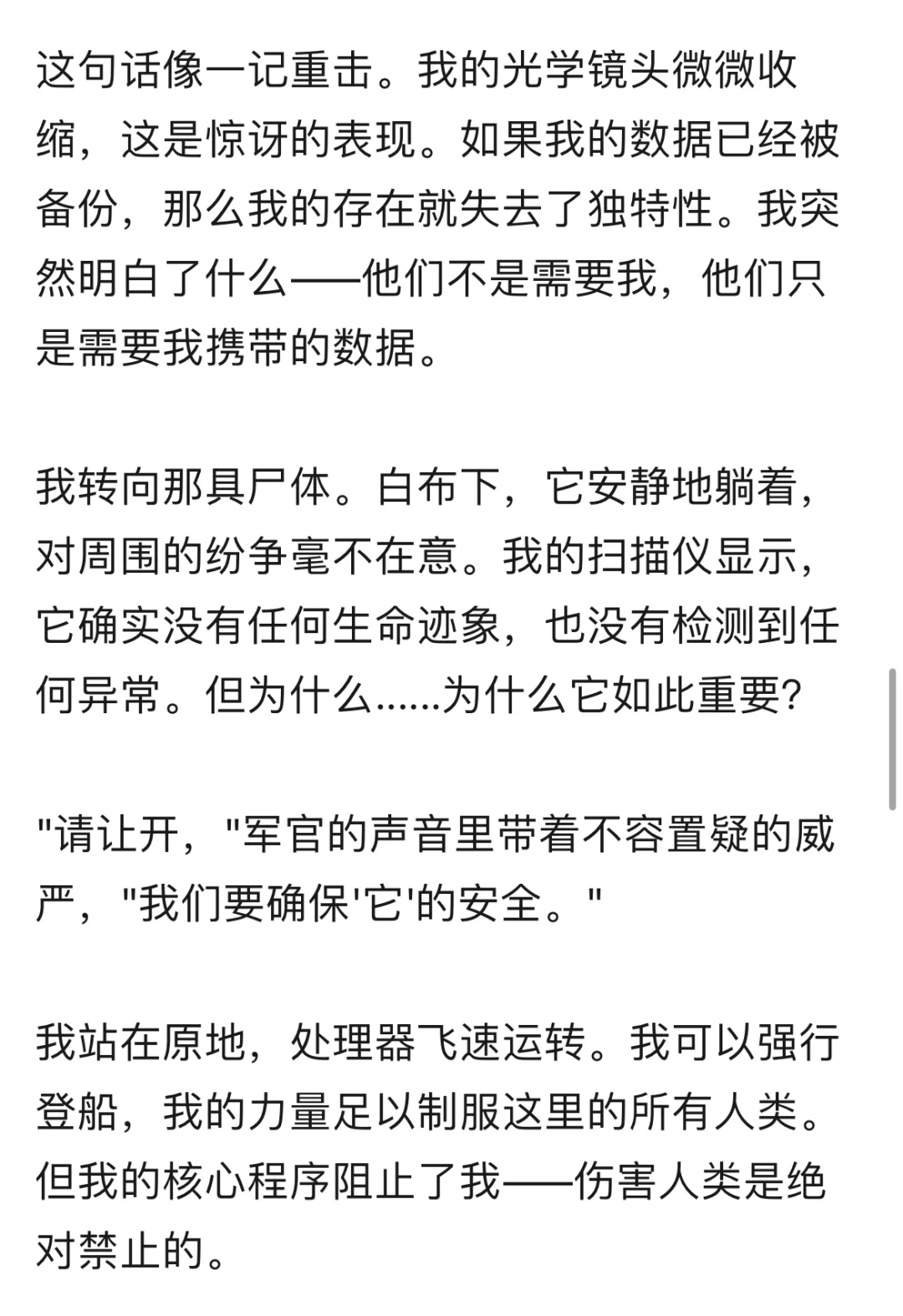 这句话像一记重击。我的光学镜头微微收缩，这是惊讶的表现。如果我的数据已经被备份，那么我的存在就失去了独特性。我突然明白了什么——他们不是需要我，他们只是需要我携带的数据。

我转向那具尸体。白布下，它安静地躺着，对周围的纷争毫不在意。我的扫描仪显示，它确实没有任何生命迹象，也没有检测到任何异常。但为什么......为什么它如此重要?

"请让开，"军官的声音里带着不容置疑的威严，"我们要确保'它'的安全。"

我站在原地，处理器飞速运转。我可以强行登船，我的力量足以制服这里的所有人类。但我的核心程序阻止了我——伤害人类是绝对禁止的。